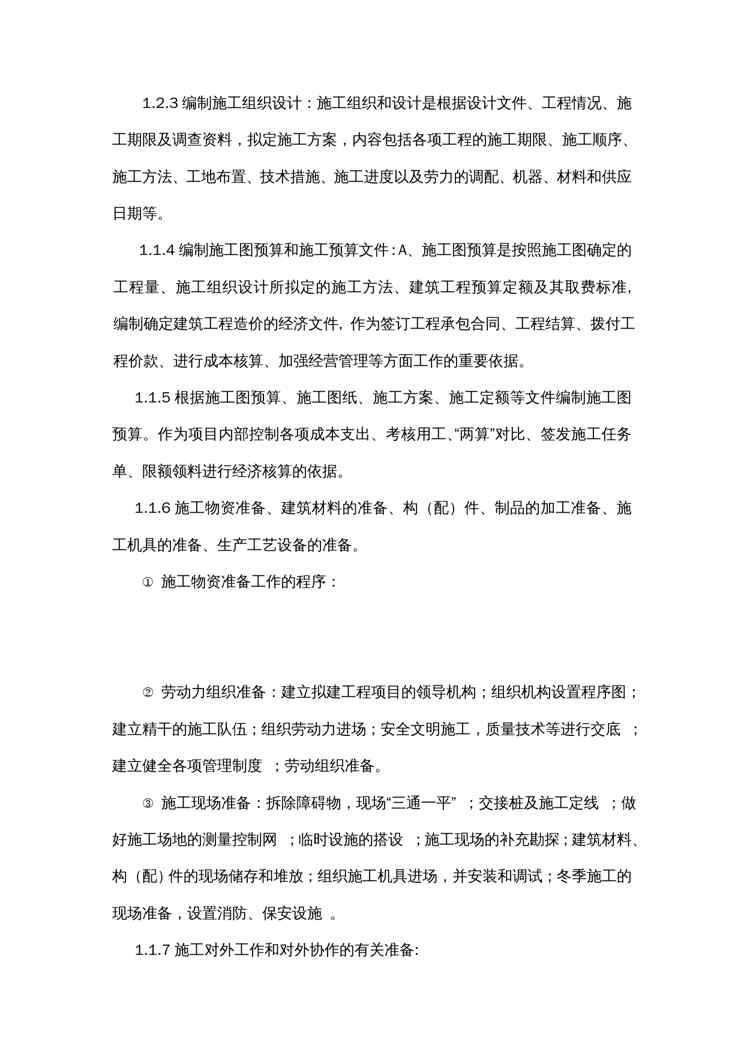 1.2.3 编制施工组织设计：施工组织和设计是根据设计文件、工程情况、施工期限及调查资料，拟定施工方案，内容包括各项工程的施工期限、施工顺序、施工方法、工地布置、技术措施、施工进度以及劳力的调配、机器、材料和供应日期等。

1.1.4 编制施工图预算和施工预算文件：A、施工图预算是按照施工图确定的工程量、施工组织设计所拟定的施工方法、建筑工程预算定额及其取费标准，编制确定建筑工程造价的经济文件，作为签订工程承包合同、工程结算、拨付工程价款、进行成本核算、加强经营管理等方面工作的重要依据。

1.1.5 根据施工图预算、施工图纸、施工方案、施工定额等文件编制施工图预算。作为项目内部控制各项成本支出、考核用工、“两算”对比、签发施工任务单、限额领料进行经济核算的依据。

1.1.6 施工物资准备、建筑材料的准备、构（配）件、制品的加工准备、施工机具的准备、生产工艺设备的准备。

① 施工物资准备工作的程序：

② 劳动力组织准备：建立拟建工程项目的领导机构；组织机构设置程序图；建立精干的施工队伍；组织劳动力进场；安全文明施工，质量技术等进行交底 ；建立健全各项管理制度 ；劳动组织准备。

③ 施工现场准备：拆除障碍物，现场“三通一平” ；交接桩及施工定线 ；做好施工场地的测量控制网 ；临时设施的搭设 ；施工现场的补充勘探；建筑材料、构（配）件的现场储存和堆放；组织施工机具进场，并安装和调试；冬季施工的现场准备，设置消防、保安设施 。

1.1.7 施工对外工作和对外协作的有关准备: